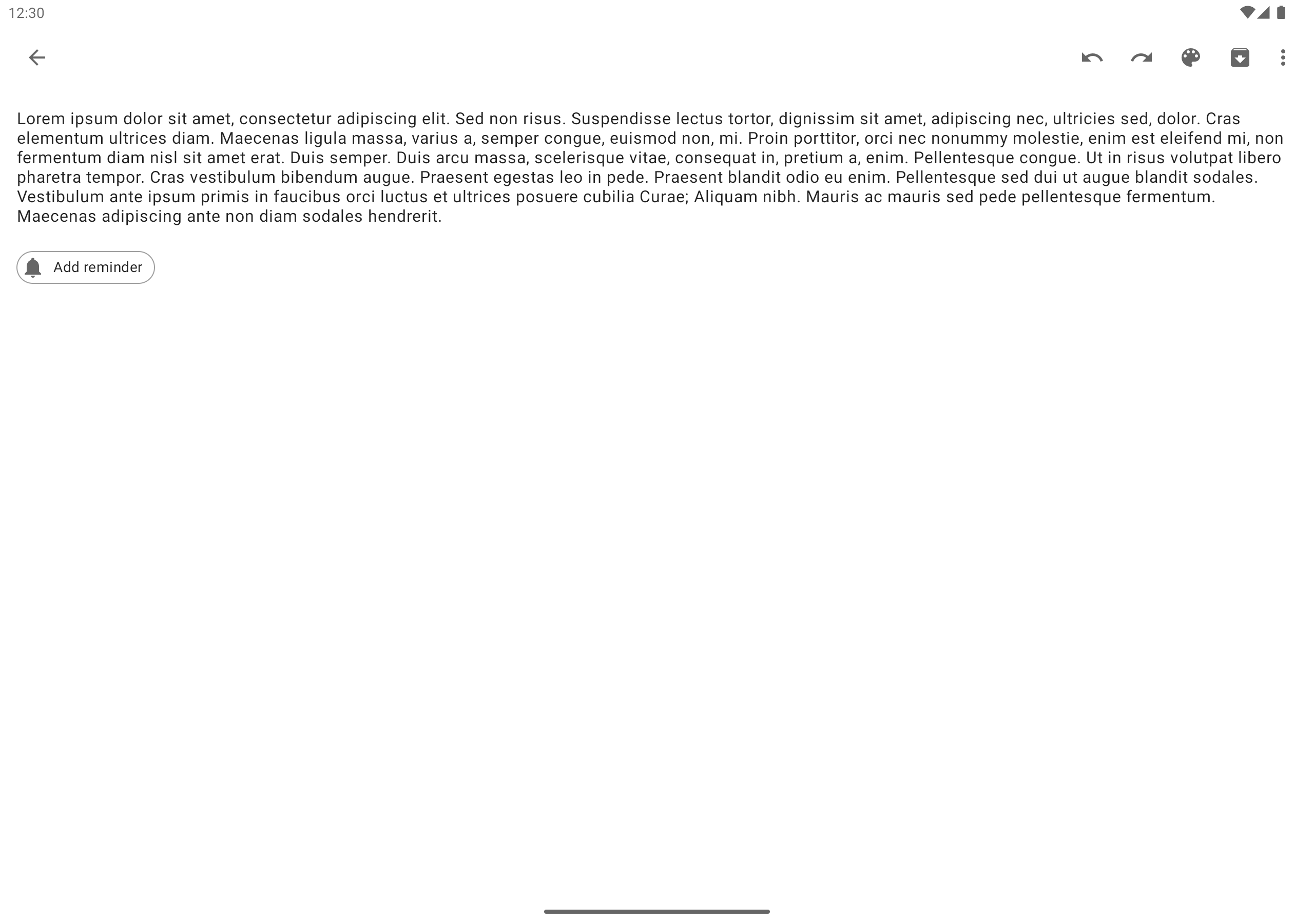 12:30

Lorem ipsum dolor sit amet, consectetur adipiscing elit. Sed non risus. Suspendisse lectus tortor, dignissim sit amet, adipiscing nec, ultricies sed, dolor. Cras elementum ultrices diam. Maecenas ligula massa, varius a, semper congue, euismod non, mi. Proin porttitor, orci nec nonummy molestie, enim est eleifend mi, non fermentum diam nisl sit amet erat. Duis semper. Duis arcu massa, scelerisque vitae, consequat in, pretium a, enim. Pellentesque congue. Ut in risus volutpat libero pharetra tempor. Cras vestibulum bibendum augue. Praesent egestas leo in pede. Praesent blandit odio eu enim. Pellentesque sed dui ut augue blandit sodales. Vestibulum ante ipsum primis in faucibus orci luctus et ultrices posuere cubilia Curae; Aliquam nibh. Mauris ac mauris sed pede pellentesque fermentum. Maecenas adipiscing ante non diam sodales hendrerit.

Add reminder